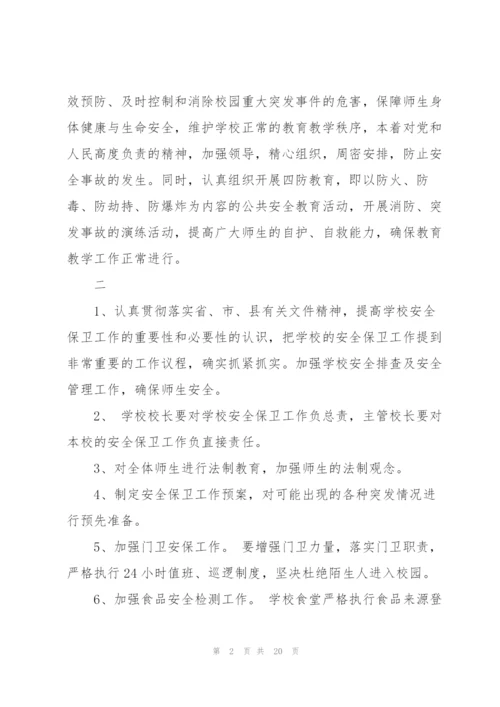 效预防、及时控制和消除校园重大突发事件的危害，保障师生身体健康与生命安全，维护学校正常的教育教学秩序，本着对党和人民高度负责的精神，加强领导，精心组织，周密安排，防止安全事故的发生。同时，认真组织开展四防教育，即以防火、防毒、防劫持、防爆炸为内容的公共安全教育活动，开展消防、突发事故的演练活动，提高广大师生的自护、自救能力，确保教育教学工作正常进行。

二

1、认真贯彻落实省、市、县有关文件精神，提高学校安全保卫工作的重要性和必要性的认识，把学校的安全保卫工作提到非常重要的工作议程，确实抓紧抓实。加强学校安全排查及安全管理工作，确保师生安全。

2、 学校校长要对学校安全保卫工作负总责，主管校长要对本校的安全保卫工作负直接责任。

3、对全体师生进行法制教育，加强师生的法制观念。

4、制定安全保卫工作预案，对可能出现的各种突发情况进行预先准备。

5、加强门卫安保工作。 要增强门卫力量，落实门卫职责，严格执行24小时值班、巡逻制度，坚决杜绝陌生人进入校园。

6、加强食品安全检测工作。 学校食堂严格执行食品来源登

第 2 页 共 20 页